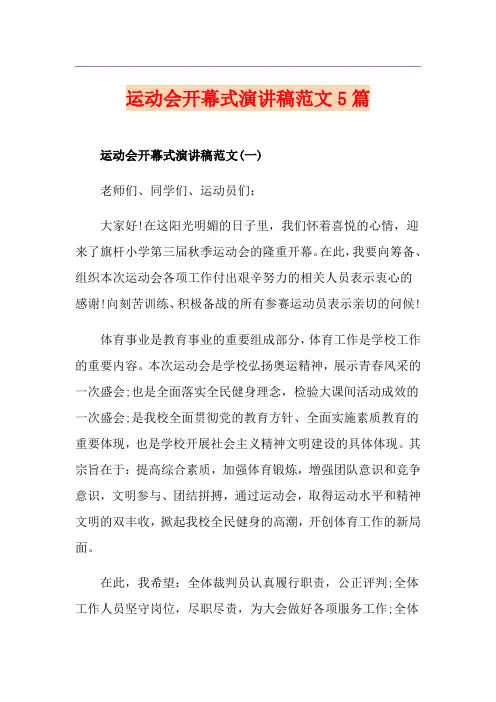 运动会开幕式演讲稿范文5篇

运动会开幕式演讲稿范文(一)

老师们、同学们、运动员们：

大家好!在这阳光明媚的日子里，我们怀着喜悦的心情，迎来了旗杆小学第三届秋季运动会的隆重开幕。在此，我要向筹备、组织本次运动会各项工作付出艰辛努力的相关人员表示衷心的感谢!向刻苦训练、积极备战的所有参赛运动员表示亲切的问候!

体育事业是教育事业的重要组成部分，体育工作是学校工作的重要内容。本次运动会是学校弘扬奥运精神，展示青春风采的一次盛会;也是全面落实全民健身理念，检验大课间活动成效的一次盛会;是我校全面贯彻党的教育方针、全面实施素质教育的重要体现，也是学校开展社会主义精神文明建设的具体体现。其宗旨在于：提高综合素质，加强体育锻炼，增强团队意识和竞争意识，文明参与、团结拼搏，通过运动会，取得运动水平和精神文明的双丰收，掀起我校全民健身的高潮，开创体育工作的新局面。

在此，我希望：全体裁判员认真履行职责，公正评判;全体工作人员坚守岗位，尽职尽责，为大会做好各项服务工作;全体